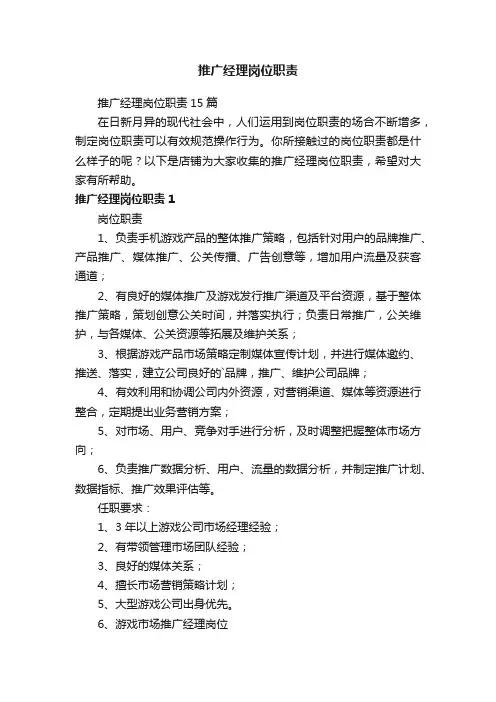 推广经理岗位职责

推广经理岗位职责 15 篇

在日新月异的现代社会中，人们运用到岗位职责的场合不断增多，制定岗位职责可以有效规范操作行为。你所接触过的岗位职责都是什么样子的呢？以下是店铺为大家收集的推广经理岗位职责，希望对大家有所帮助。

推广经理岗位职责 1

岗位职责

1、负责手机游戏产品的整体推广策略，包括针对用户的品牌推广、产品推广、媒体推广、公关传播、广告创意等，增加用户流量及获客通道；

2、有良好的媒体推广及游戏发行推广渠道及平台资源，基于整体推广策略，策划创意公关时间，并落实执行；负责日常推广，公关维护，与各媒体、公关资源等拓展及维护关系；

3、根据游戏产品市场策略定制媒体宣传计划，并进行媒体邀约、推送、落实，建立公司良好的`品牌，推广、维护公司品牌；

4、有效利用和协调公司内外资源，对营销渠道、媒体等资源进行整合，定期提出业务营销方案；

5、对市场、用户、竞争对手进行分析，及时调整把握整体市场方向；

6、负责推广数据分析、用户、流量的数据分析，并制定推广计划、数据指标、推广效果评估等。

任职要求：

1、3 年以上游戏公司市场经理经验；

2、有带领管理市场团队经验；

3、良好的媒体关系；

4、擅长市场营销策略计划；

5、大型游戏公司出身优先。

6、游戏市场推广经理岗位